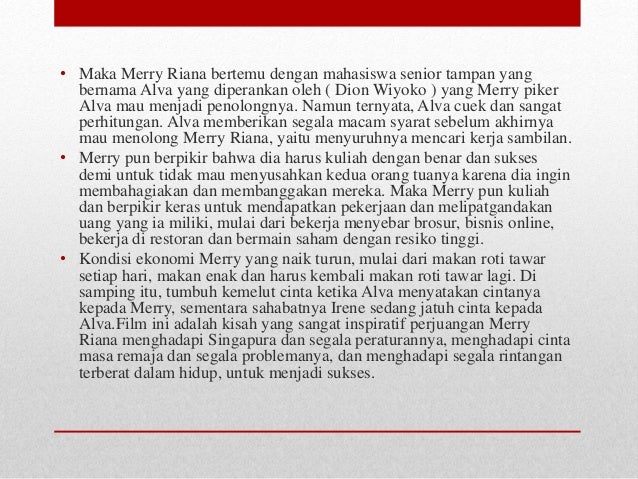 • Maka Merry Riana bertemu dengan mahasiswa senior tampan yang bernama Alva yang diperankan oleh ( Dion Wiyoko ) yang Merry piker Alva mau menjadi penolongnya. Namun ternyata, Alva cuek dan sangat perhitungan. Alva memberikan segala macam syarat sebelum akhirnya mau menolong Merry Riana, yaitu menyuruhnya mencari kerja sambilan.

• Merry pun berpikir bahwa dia harus kuliah dengan benar dan sukses demi untuk tidak mau menyusahkan kedua orang tuanya karena dia ingin membahagiakan dan membanggakan mereka. Maka Merry pun kuliah dan berpikir keras untuk mendapatkan pekerjaan dan melipatgandakan uang yang ia miliki, mulai dari bekerja menyebar brosur, bisnis online, bekerja di restoran dan bermain saham dengan resiko tinggi.

• Kondisi ekonomi Merry yang naik turun, mulai dari makan roti tawar setiap hari, makan enak dan harus kembali makan roti tawar lagi. Di samping itu, tumbuh kemelut cinta ketika Alva menyatakan cintanya kepada Merry, sementara sahabatnya Irene sedang jatuh cinta kepada Alva.Film ini adalah kisah yang sangat inspiratif perjuangan Merry Riana menghadapi Singapura dan segala peraturannya, menghadapi cinta masa remaja dan segala problemanya, dan menghadapi segala rintangan terberat dalam hidup, untuk menjadi sukses.